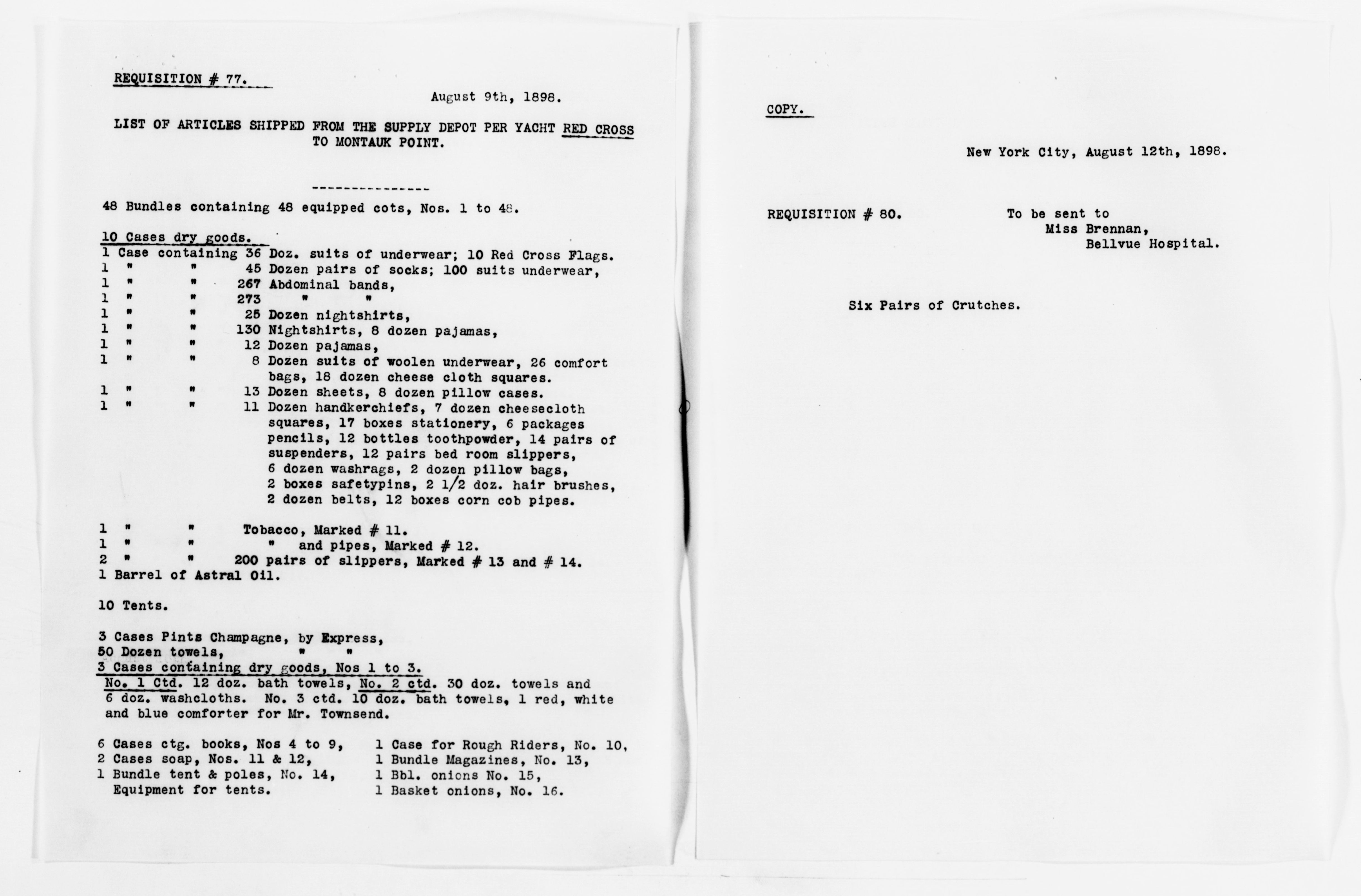 REQUISITION # 77.

August 9th, 1898.

LIST OF ARTICLES SHIPPED FROM THE SUPPLY DEPOT PER YACHT RED CROSS TO MONTAUK POINT.

----------------

48 Bundles containing 48 equipped cots, Nos. 1 to 48.

10 Cases dry goods.
1 Case containing 36 Doz. suits of underwear; 10 Red Cross Flags.
1 " " 45 Dozen pairs of socks; 100 suits underwear,
1 " " 267 Abdominal bands,
1 " " 273 " "
1 " " 25 Dozen nightshirts,
1 " " 130 Nightshirts, 8 dozen pajamas,
1 " " 12 Dozen pajamas,
1 " " 8 Dozen suits of woolen underwear, 26 comfort bags, 18 dozen cheese cloth squares.
1 " " 13 Dozen sheets, 8 dozen pillow cases.
1 " " 11 Dozen handkerchiefs, 7 dozen cheesecloth squares, 17 boxes stationery, 6 packages pencils, 12 bottles toothpowder, 14 pairs of suspenders, 12 pairs bed room slippers, 6 dozen washrags, 2 dozen pillow bags, 2 boxes safetypins, 2 1/2 doz. hair brushes, 2 dozen belts, 12 boxes corn cob pipes.

1 " " Tobacco, Marked # 11.
1 " " " and pipes, Marked # 12.
2 " " 200 pairs of slippers, Marked # 13 and # 14.
1 Barrel of Astral Oil.

10 Tents.

3 Cases Pints Champagne, by Express,
50 Dozen towels, " "
3 Cases containing dry goods, Nos 1 to 3.
No. 1 Ctd. 12 doz. bath towels, No. 2 ctd. 30 doz. towels and 6 doz. washcloths. No. 3 ctd. 10 doz. bath towels, 1 red, white and blue comforter for Mr. Townsend.

6 Cases ctg. books, Nos 4 to 9,
2 Cases soap, Nos. 11 & 12,
1 Bundle tent & poles, No. 14, Equipment for tents.

1 Case for Rough Riders, No. 10,
1 Bundle Magazines, No. 13,
1 Bbl. onions No. 15,
1 Basket onions, No. 16.

COPY.

New York City, August 12th, 1898.

REQUISITION # 80.

To be sent to
Miss Brennan,
Bellvue Hospital.

Six Pairs of Crutches.